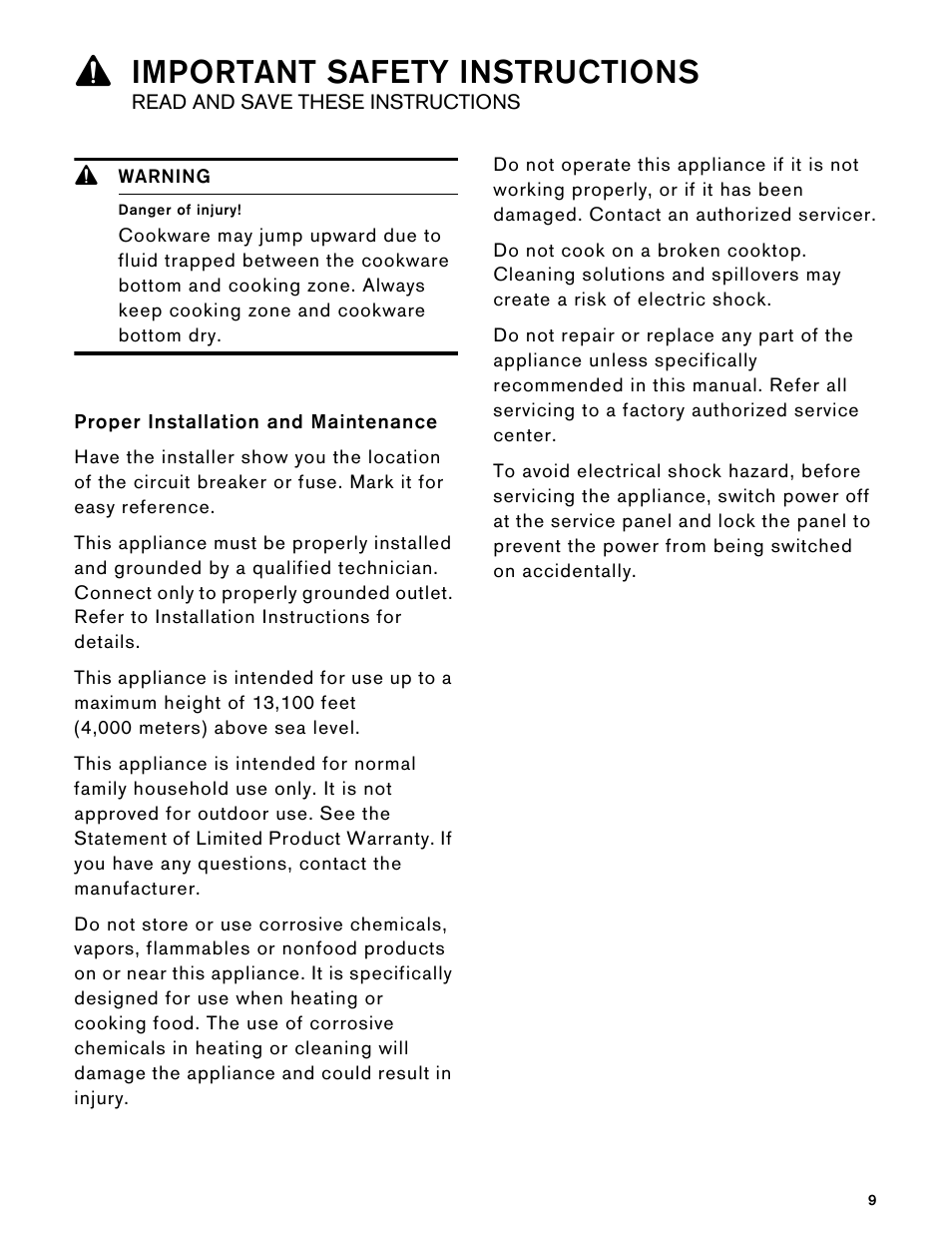 IMPORTANT SAFETY INSTRUCTIONS
READ AND SAVE THESE INSTRUCTIONS

WARNING

Danger of injury!

Cookware may jump upward due to fluid trapped between the cookware bottom and cooking zone. Always keep cooking zone and cookware bottom dry.

Proper Installation and Maintenance

Have the installer show you the location of the circuit breaker or fuse. Mark it for easy reference.

This appliance must be properly installed and grounded by a qualified technician. Connect only to properly grounded outlet. Refer to Installation Instructions for details.

This appliance is intended for use up to a maximum height of 13,100 feet (4,000 meters) above sea level.

This appliance is intended for normal family household use only. It is not approved for outdoor use. See the Statement of Limited Product Warranty. If you have any questions, contact the manufacturer.

Do not store or use corrosive chemicals, vapors, flammables or nonfood products on or near this appliance. It is specifically designed for use when heating or cooking food. The use of corrosive chemicals in heating or cleaning will damage the appliance and could result in injury.

Do not operate this appliance if it is not working properly, or if it has been damaged. Contact an authorized servicer.

Do not cook on a broken cooktop. Cleaning solutions and spillovers may create a risk of electric shock.

Do not repair or replace any part of the appliance unless specifically recommended in this manual. Refer all servicing to a factory authorized service center.

To avoid electrical shock hazard, before servicing the appliance, switch power off at the service panel and lock the panel to prevent the power from being switched on accidentally.

9